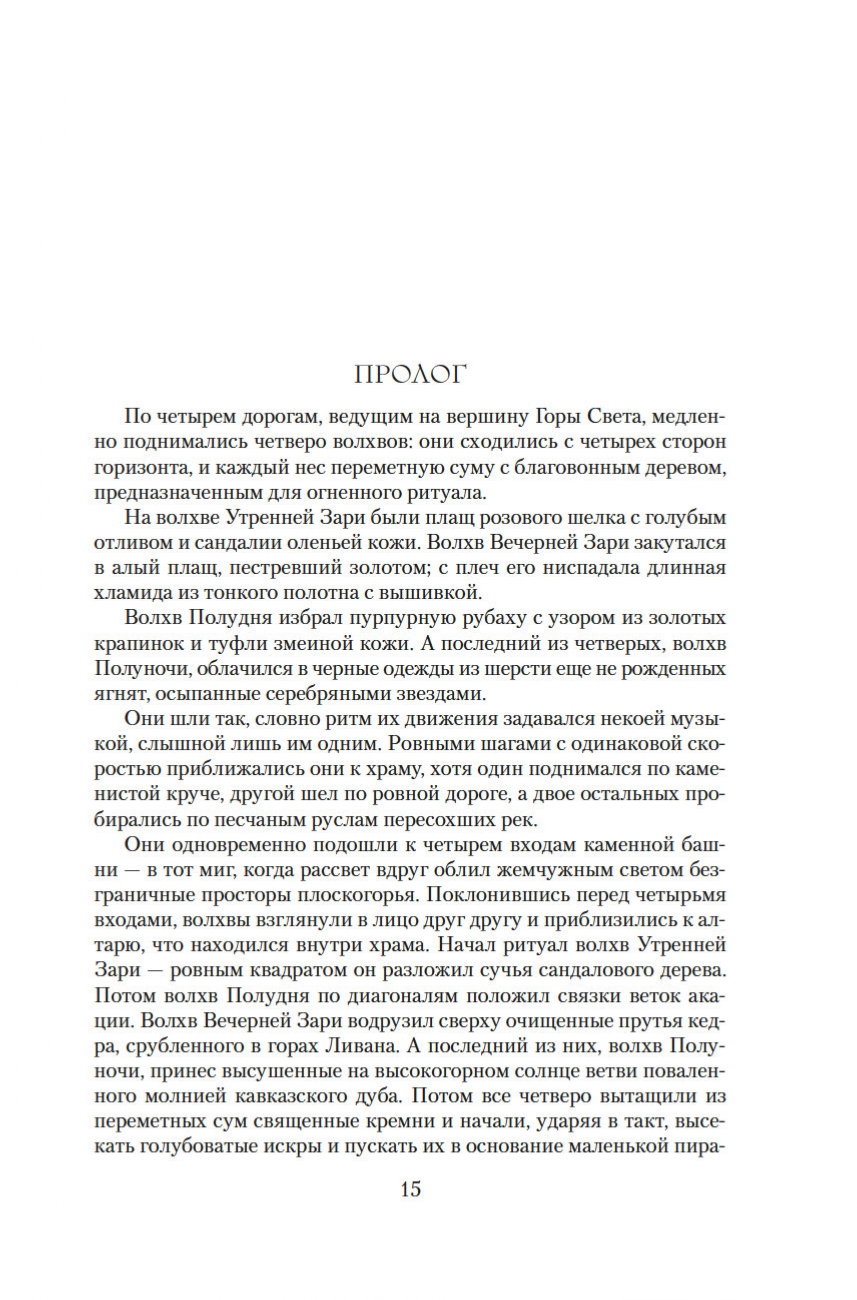 ПРОЛОГ

По четырем дорогам, ведущим на вершину Горы Света, медленно поднимались четверо волхвов: они сходились с четырех сторон горизонта, и каждый нес переметную суму с благовонным деревом, предназначенным для огненного ритуала.

На волхве Утренней Зари были плащ розового шелка с голубым отливом и сандалии оленьей кожи. Волхв Вечерней Зари закутался в алый плащ, пестревший золотом; с плеч его ниспадала длинная хламида из тонкого полотна с вышивкой.

Волхв Полудня избрал пурпурную рубаху с узором из золотых крапинок и туфли змеиной кожи. А последний из четверых, волхв Полуночи, облачился в черные одежды из шерсти еще не рожденных ягнят, осыпанные серебряными звездами.

Они шли так, словно ритм их движения задавался некоей музыкой, слышной лишь им одним. Ровными шагами с одинаковой скоростью приближались они к храму, хотя один поднимался по каменистой круче, другой шел по ровной дороге, а двое остальных пробирались по песчаным руслам пересохших рек.

Они одновременно подошли к четырем входам каменной башни — в тот миг, когда рассвет вдруг облил жемчужным светом безграничные просторы плоскогорья. Поклонившись перед четырьмя входами, волхвы взглянули в лицо друг другу и приблизились к алтарю, что находился внутри храма. Начал ритуал волхв Утренней Зари — ровным квадратом он разложил сучья сандалового дерева. Потом волхв Полудня по диагоналям положил связки веток акации. Волхв Вечерней Зари водрузил сверху очищенные прутья кедра, срубленного в горах Ливана. А последний из них, волхв Полуночи, принес высушенные на высокогорном солнце ветви поваленного молнией кавказского дуба. Потом все четверо вытащили из переметных сум священные кремни и начали, ударяя в такт, высекать голубоватые искры и пускать их в основание маленькой пира-

15